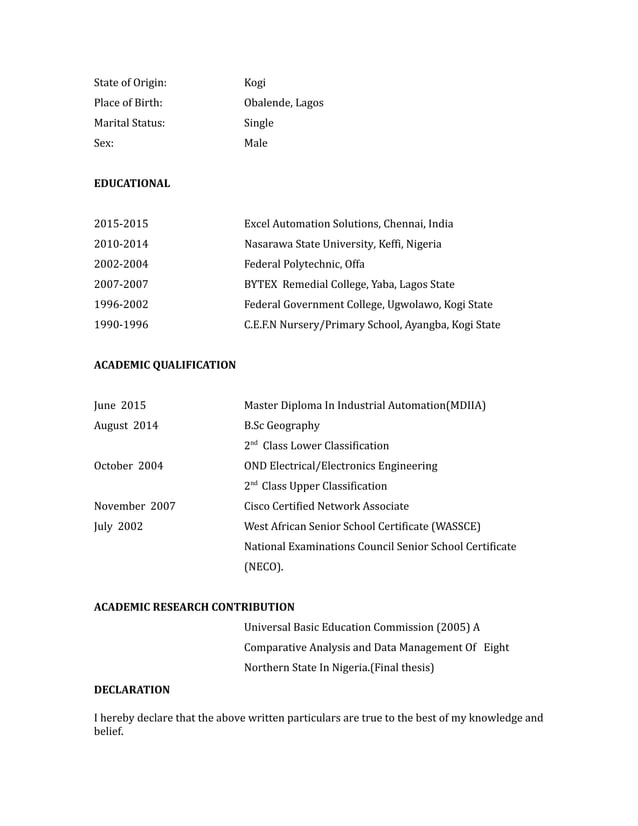 State of Origin: Kogi
Place of Birth: Obalende, Lagos
Marital Status: Single
Sex: Male

EDUCATIONAL

2015-2015 Excel Automation Solutions, Chennai, India
2010-2014 Nasarawa State University, Keffi, Nigeria
2002-2004 Federal Polytechnic, Offa
2007-2007 BYTEX Remedial College, Yaba, Lagos State
1996-2002 Federal Government College, Ugwolawo, Kogi State
1990-1996 C.E.F.N Nursery/Primary School, Ayangba, Kogi State

ACADEMIC QUALIFICATION

June 2015 Master Diploma In Industrial Automation(MDIIA)
August 2014 B.Sc Geography
$2^{nd}$ Class Lower Classification
October 2004 OND Electrical/Electronics Engineering
$2^{nd}$ Class Upper Classification
November 2007 Cisco Certified Network Associate
July 2002 West African Senior School Certificate (WASSCE)
National Examinations Council Senior School Certificate (NECO).

ACADEMIC RESEARCH CONTRIBUTION
Universal Basic Education Commission (2005) A Comparative Analysis and Data Management Of Eight Northern State In Nigeria.(Final thesis)

DECLARATION

I hereby declare that the above written particulars are true to the best of my knowledge and belief.